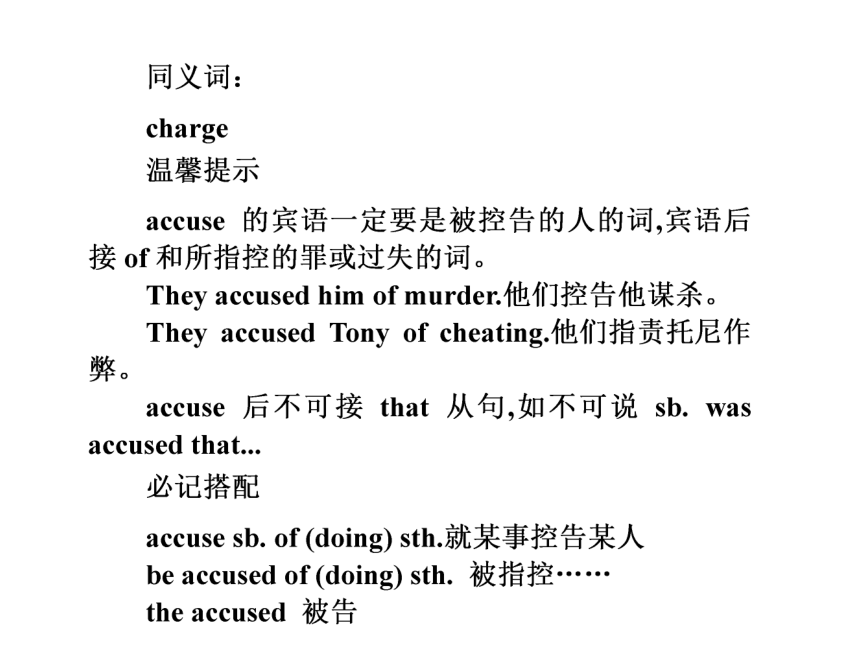 同义词：

charge

温馨提示

accuse 的宾语一定要是被控告的人的词,宾语后接 of 和所指控的罪或过失的词。

They accused him of murder.他们控告他谋杀。

They accused Tony of cheating.他们指责托尼作弊。

accuse 后不可接 that 从句,如不可说 sb. was accused that...

必记搭配

accuse sb. of (doing) sth.就某事控告某人
be accused of (doing) sth. 被指控……
the accused 被告